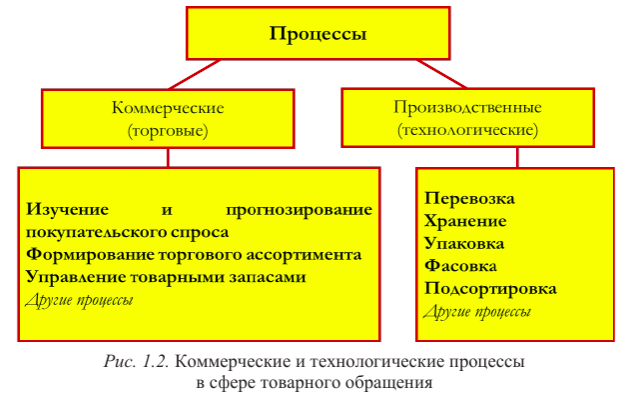 Процессы

Коммерческие (торговые)

Производственные (технологические)

Изучение и прогнозирование покупательского спроса
Формирование торгового ассортимента
Управление товарными запасами
Другие процессы

Перевозка
Хранение
Упаковка
Фасовка
Подсортировка
Другие процессы

Рис. 1.2. Коммерческие и технологические процессы в сфере товарного обращения